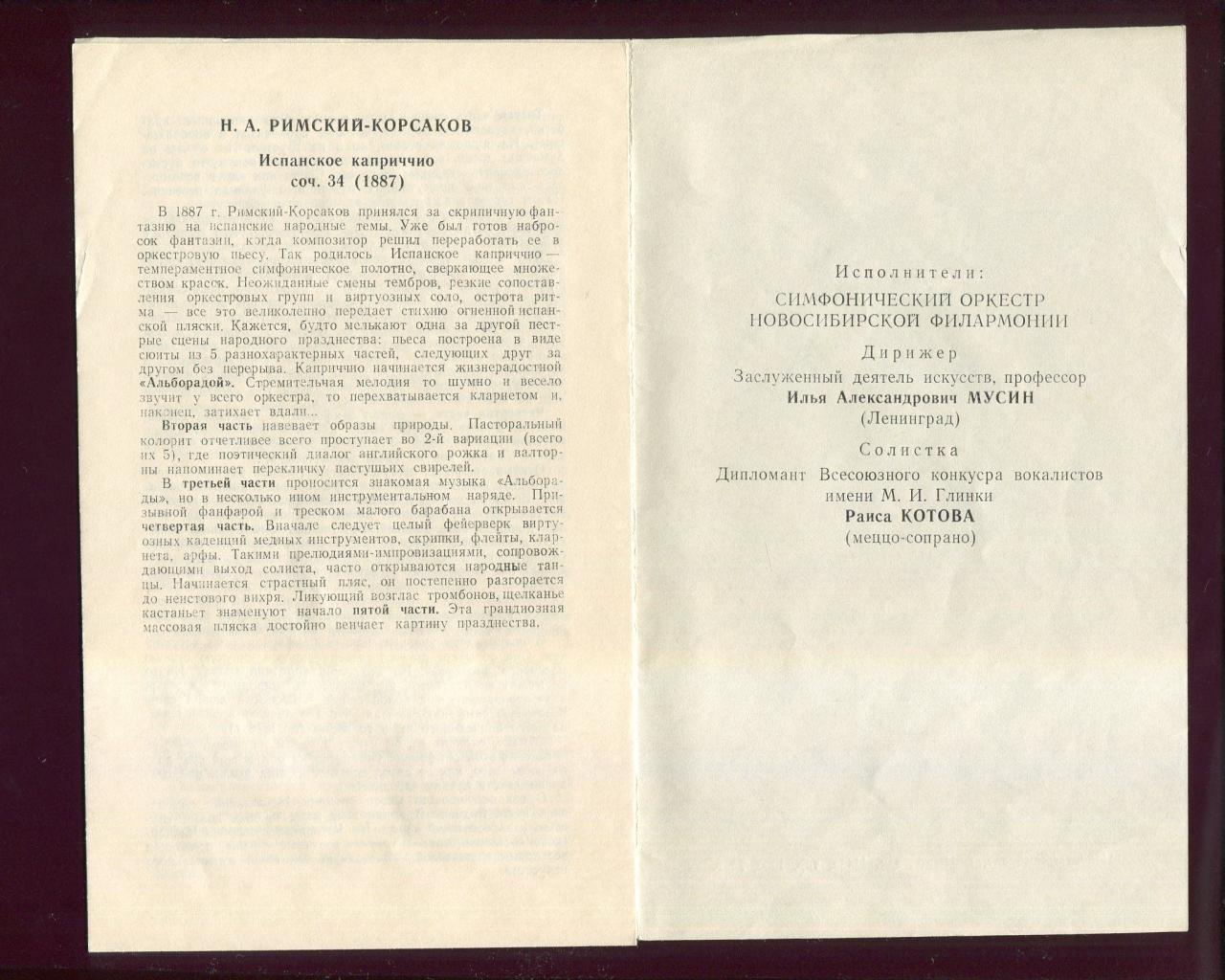 Н. А. РИМСКИЙ-КОРСАКОВ

Испанское каприччио
соч. 34 (1887)

В 1887 г. Римский-Корсаков принялся за скрипичную фантазию на испанские народные темы. Уже был готов набросок фантазии, когда композитор решил переработать ее в оркестровую пьесу. Так родилось Испанское каприччио — темпераментное симфоническое полотно, сверкающее множеством красок. Неожиданные смены тембров, резкие сопоставления оркестровых групп и виртуозных соло, острота ритма — все это великолепно передает стихию огненной испанской пляски. Кажется, будто мелькают одна за другой пестрые сцены народного празднества: пьеса построена в виде сюиты из 5 разнохарактерных частей, следующих друг за другом без перерыва. Каприччио начинается жизнерадостной «Альборадой». Стремительная мелодия то шумно и весело звучит у всего оркестра, то перехватывается кларнетом и, наконец, затихает вдали...

Вторая часть навевает образы природы. Пасторальный колорит отчетливее всего проступает во 2-й вариации (всего их 5), где поэтический диалог английского рожка и валторны напоминает перекличку пастушьих свирелей.

В третьей части проносится знакомая музыка «Альборады», но в несколько ином инструментальном наряде. Призывной фанфарой и треском малого барабана открывается четвертая часть. Вначале следует целый фейерверк виртуозных каденций медных инструментов, скрипки, флейты, кларнета, арфы. Такими прелюдиями-импровизациями, сопровождающими выход солиста, часто открываются народные танцы. Начинается страстный пляс, он постепенно разгорается до неистового вихря. Ликующий возглас тромбонов, щелканье кастаньет знаменуют начало пятой части. Эта грандиозная массовая пляска достойно венчает картину празднества.

Исполнители:
СИМФОНИЧЕСКИЙ ОРКЕСТР
НОВОСИБИРСКОЙ ФИЛАРМОНИИ

Дирижер
Заслуженный деятель искусств, профессор
Илья Александрович МУСИН
(Ленинград)

Солистка
Дипломант Всесоюзного конкурса вокалистов
имени М. И. Глинки
Раиса КОТОВА
(меццо-сопрано)